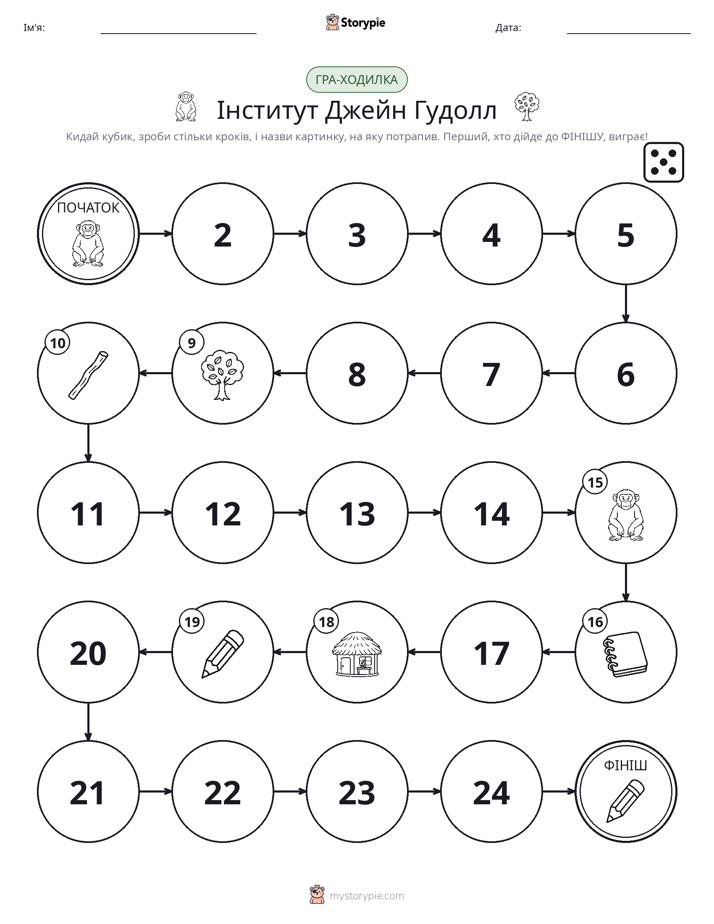 Ім'я: ____ Storypie Дата: ____

ГРА-ХОДИЛКА

Інститут Джейн Гудолл

Кидай кубик, зроби стільки кроків, і назви картинку, на яку потрапив. Перший, хто дійде до ФІНІШУ, виграє!

ПОЧАТОК

2

3

4

5

6

7

8

9

10

11

12

13

14

15

16

17

18

19

20

21

22

23

24

ФІНІШ

mystorypie.com